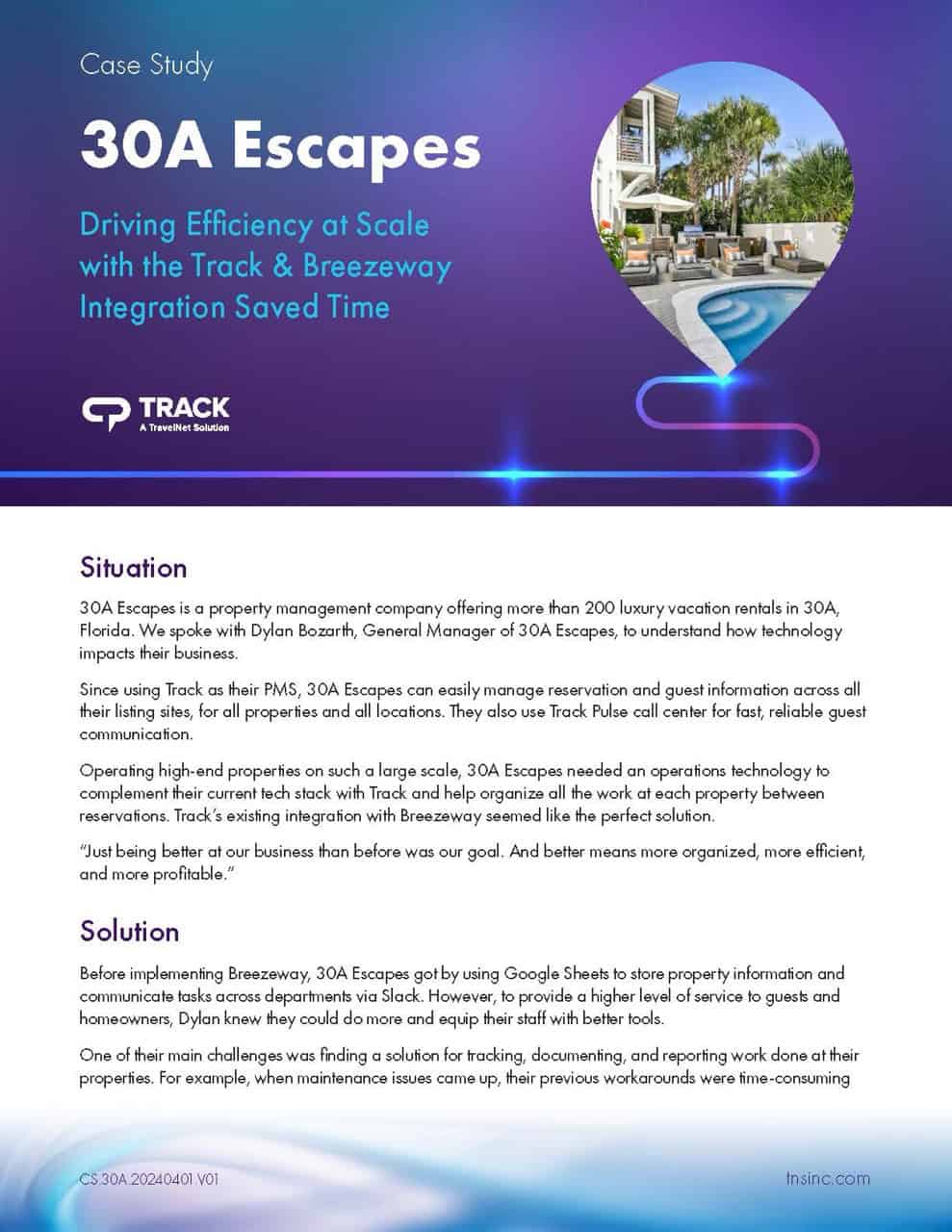 Case Study

30A Escapes

Driving Efficiency at Scale with the Track & Breezeway Integration Saved Time

TRACK
A TravelNet Solution

Situation

30A Escapes is a property management company offering more than 200 luxury vacation rentals in 30A, Florida. We spoke with Dylan Bozarth, General Manager of 30A Escapes, to understand how technology impacts their business.

Since using Track as their PMS, 30A Escapes can easily manage reservation and guest information across all their listing sites, for all properties and all locations. They also use Track Pulse call center for fast, reliable guest communication.

Operating high-end properties on such a large scale, 30A Escapes needed an operations technology to complement their current tech stack with Track and help organize all the work at each property between reservations. Track's existing integration with Breezeway seemed like the perfect solution.

"Just being better at our business than before was our goal. And better means more organized, more efficient, and more profitable."

Solution

Before implementing Breezeway, 30A Escapes got by using Google Sheets to store property information and communicate tasks across departments via Slack. However, to provide a higher level of service to guests and homeowners, Dylan knew they could do more and equip their staff with better tools.

One of their main challenges was finding a solution for tracking, documenting, and reporting work done at their properties. For example, when maintenance issues came up, their previous workarounds were time-consuming

CS 30A 20240401 V01

tnsinc.com